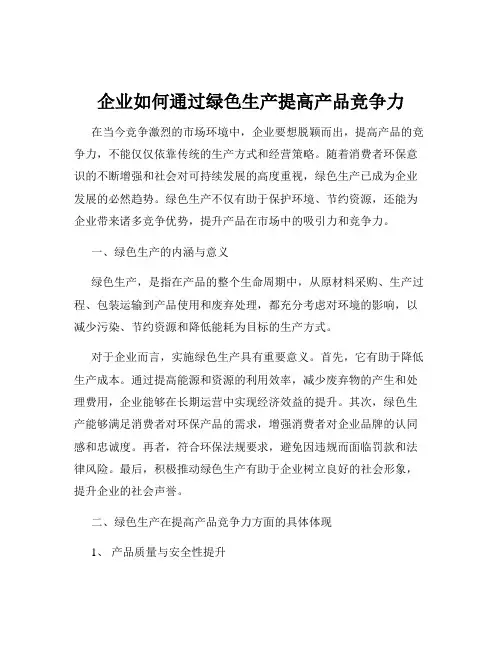 企业如何通过绿色生产提高产品竞争力

在当今竞争激烈的市场环境中，企业要想脱颖而出，提高产品的竞争力，不能仅仅依靠传统的生产方式和经营策略。随着消费者环保意识的不断增强和社会对可持续发展的高度重视，绿色生产已成为企业发展的必然趋势。绿色生产不仅有助于保护环境、节约资源，还能为企业带来诸多竞争优势，提升产品在市场中的吸引力和竞争力。

一、绿色生产的内涵与意义

绿色生产，是指在产品的整个生命周期中，从原材料采购、生产过程、包装运输到产品使用和废弃处理，都充分考虑对环境的影响，以减少污染、节约资源和降低能耗为目标的生产方式。

对于企业而言，实施绿色生产具有重要意义。首先，它有助于降低生产成本。通过提高能源和资源的利用效率，减少废弃物的产生和处理费用，企业能够在长期运营中实现经济效益的提升。其次，绿色生产能够满足消费者对环保产品的需求，增强消费者对企业品牌的认同感和忠诚度。再者，符合环保法规要求，避免因违规而面临罚款和法律风险。最后，积极推动绿色生产有助于企业树立良好的社会形象，提升企业的社会声誉。

二、绿色生产在提高产品竞争力方面的具体体现

1、 产品质量与安全性提升